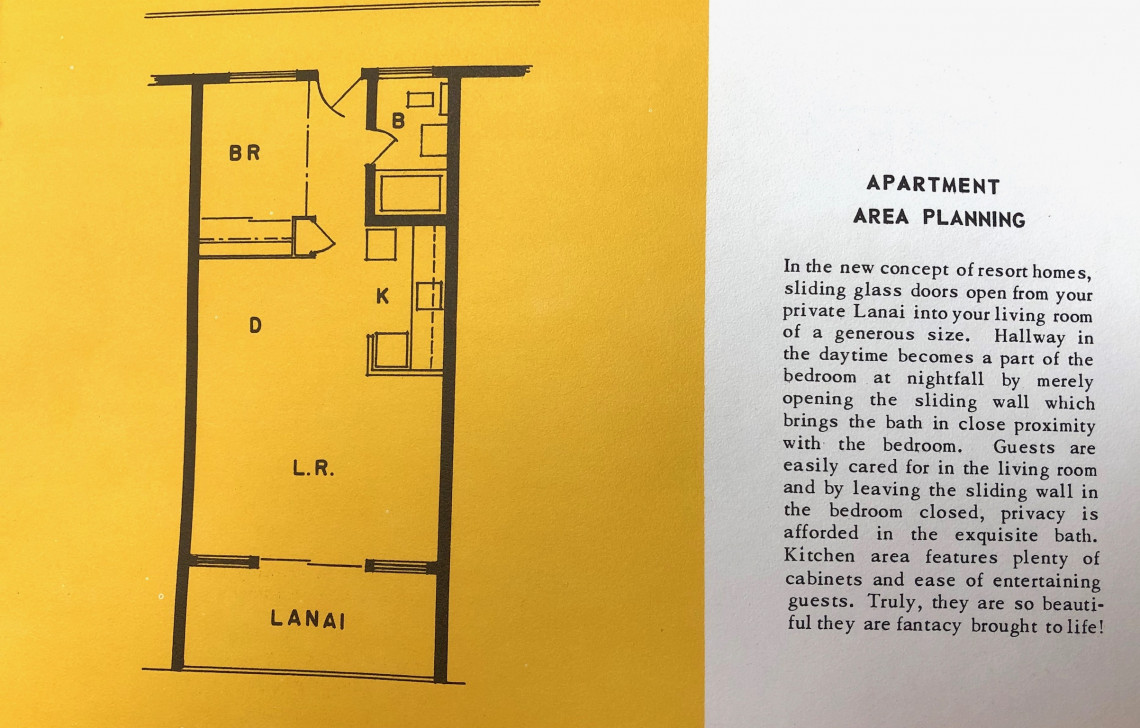 BR

B

K

D

L.R.

LANAI

APARTMENT
AREA PLANNING

In the new concept of resort homes, sliding glass doors open from your private Lanai into your living room of a generous size. Hallway in the daytime becomes a part of the bedroom at nightfall by merely opening the sliding wall which brings the bath in close proximity with the bedroom. Guests are easily cared for in the living room and by leaving the sliding wall in the bedroom closed, privacy is afforded in the exquisite bath. Kitchen area features plenty of cabinets and ease of entertaining guests. Truly, they are so beautiful they are fantacy brought to life!